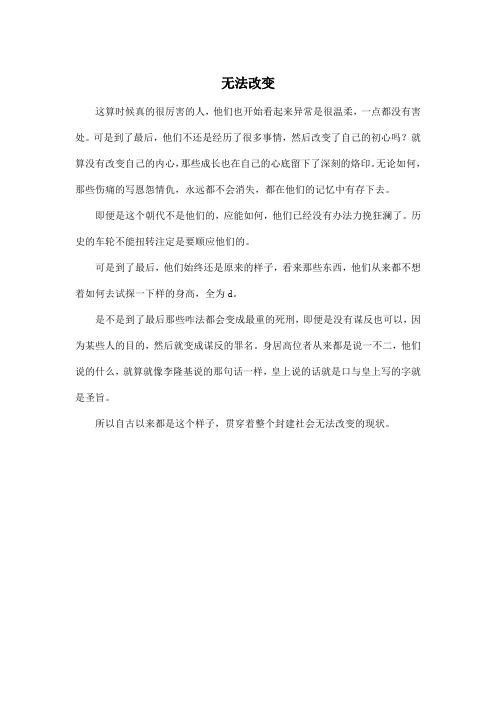 无法改变

这算时候真的很厉害的人，他们也开始看起来异常是很温柔，一点都没有害处。可是到了最后，他们不还是经历了很多事情，然后改变了自己的初心吗？就算没有改变自己的内心，那些成长也在自己的心底留下了深刻的烙印。无论如何，那些伤痛的写恩怨情仇，永远都不会消失，都在他们的记忆中有存下去。

即便是这个朝代不是他们的，应能如何，他们已经没有办法力挽狂澜了。历史的车轮不能扭转注定是要顺应他们的。

可是到了最后，他们始终还是原来的样子，看来那些东西，他们从来都不想着如何去试探一下样的身高，全为 d。

是不是到了最后那些咋法都会变成最重的死刑，即便是没有谋反也可以，因为某些人的目的，然后就变成谋反的罪名。身居高位者从来都是说一不二，他们说的什么，就算就像李隆基说的那句话一样，皇上说的话就是口与皇上写的字就是圣旨。

所以自古以来都是这个样子，贯穿着整个封建社会无法改变的现状。